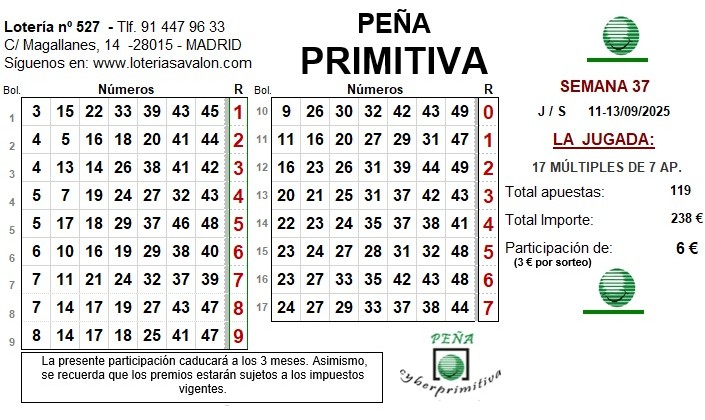 Lotería nº 527 - Tlf. 91 447 96 33
C/ Magallanes, 14 -28015 - MADRID
Síguenos en: www.loteriasavalon.com

PEÑA
PRIMITIVA

| Bol. | Números | | | | | | | R |
|---|---|---|---|---|---|---|---|---|
| 1 | 3 | 15 | 22 | 33 | 39 | 43 | 45 | 1 |
| 2 | 4 | 5 | 16 | 18 | 20 | 41 | 44 | 2 |
| 3 | 4 | 13 | 14 | 26 | 38 | 41 | 42 | 3 |
| 4 | 5 | 7 | 19 | 24 | 27 | 32 | 43 | 4 |
| 5 | 5 | 17 | 18 | 29 | 37 | 46 | 48 | 5 |
| 6 | 6 | 10 | 16 | 19 | 29 | 38 | 40 | 6 |
| 7 | 7 | 11 | 21 | 24 | 32 | 37 | 39 | 7 |
| 8 | 7 | 14 | 17 | 19 | 27 | 43 | 47 | 8 |
| 9 | 8 | 14 | 17 | 18 | 25 | 41 | 47 | 9 |

| Bol. | Números | | | | | | | R |
|---|---|---|---|---|---|---|---|---|
| 10 | 9 | 26 | 30 | 32 | 42 | 43 | 49 | 0 |
| 11 | 11 | 16 | 20 | 27 | 29 | 31 | 47 | 1 |
| 12 | 16 | 23 | 26 | 31 | 39 | 44 | 49 | 2 |
| 13 | 20 | 21 | 25 | 31 | 37 | 42 | 43 | 3 |
| 14 | 22 | 23 | 24 | 35 | 37 | 38 | 41 | 4 |
| 15 | 23 | 24 | 27 | 28 | 31 | 32 | 48 | 5 |
| 16 | 23 | 27 | 33 | 35 | 42 | 43 | 48 | 6 |
| 17 | 24 | 27 | 29 | 33 | 37 | 38 | 44 | 7 |

SEMANA 37
J / S 11-13/09/2025
LA JUGADA:
17 MÚLTIPLES DE 7 AP.
Total apuestas: 119
Total Importe: 238 €
Participación de: 6 €
(3 € por sorteo)

La presente participación caducará a los 3 meses. Asimismo, se recuerda que los premios estarán sujetos a los impuestos vigentes.

PEÑA
cyberprimitiva